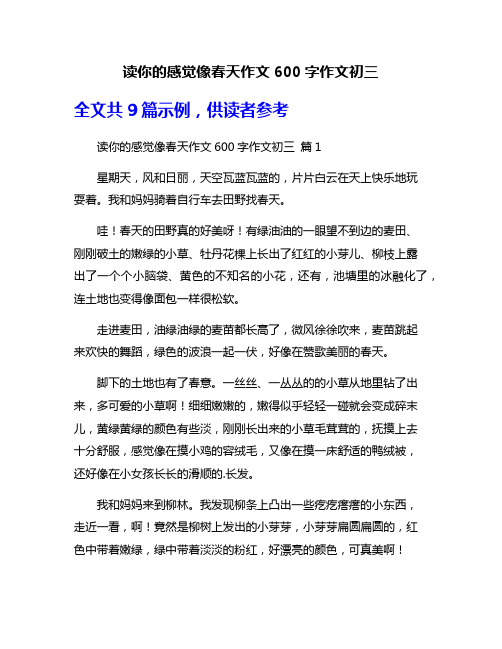 读你的感觉像春天作文 600 字作文初三

全文共 9 篇示例，供读者参考

读你的感觉像春天作文 600 字作文初三 篇 1

星期天，风和日丽，天空瓦蓝瓦蓝的，片片白云在天上快乐地玩耍着。我和妈妈骑着自行车去田野找春天。

哇！春天的田野真的好美呀！有绿油油的一眼望不到边的麦田、刚刚破土的嫩绿的小草、牡丹花棵上长出了红红的小芽儿、柳枝上露出了一个个小脑袋、黄色的不知名的小花，还有，池塘里的冰融化了，连土地也变得像面包一样很松软。

走进麦田，油绿油绿的麦苗都长高了，微风徐徐吹来，麦苗跳起来欢快的舞蹈，绿色的波浪一起一伏，好像在赞歌美丽的春天。

脚下的土地也有了春意。一丝丝、一丛丛的的小草从地里钻了出来，多可爱的小草啊！细细嫩嫩的，嫩得似乎轻轻一碰就会变成碎末儿，黄绿黄绿的颜色有些淡，刚刚长出来的小草毛茸茸的，抚摸上去十分舒服，感觉像在摸小鸡的容绒毛，又像在摸一床舒适的鸭绒被，还好像在小女孩长长的滑顺的.长发。

我和妈妈来到柳林。我发现柳条上凸出一些疙疙瘩瘩的小东西，走近一看，啊！竟然是柳树上发出的小芽芽，小芽芽扁圆扁圆的，红色中带着嫩绿，绿中带着淡淡的粉红，好漂亮的颜色，可真美啊！